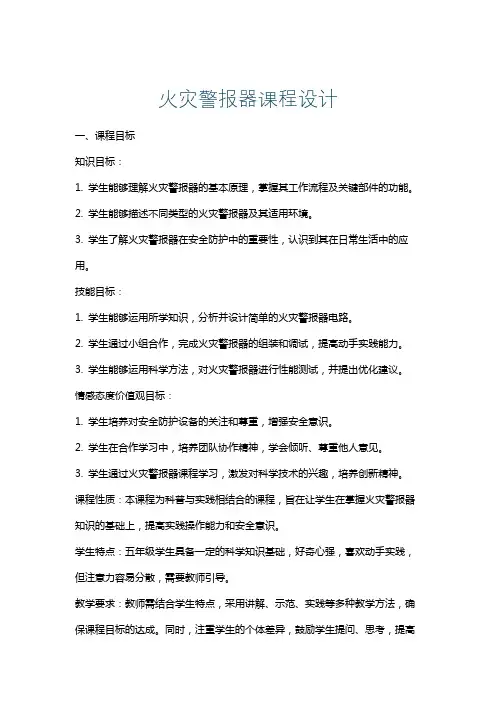 火灾警报器课程设计

一、课程目标

知识目标：

1. 学生能够理解火灾警报器的基本原理，掌握其工作流程及关键部件的功能。

2. 学生能够描述不同类型的火灾警报器及其适用环境。

3. 学生了解火灾警报器在安全防护中的重要性，认识到其在日常生活中的应用。

技能目标：

1. 学生能够运用所学知识，分析并设计简单的火灾警报器电路。

2. 学生通过小组合作，完成火灾警报器的组装和调试，提高动手实践能力。

3. 学生能够运用科学方法，对火灾警报器进行性能测试，并提出优化建议。

情感态度价值观目标：

1. 学生培养对安全防护设备的关注和尊重，增强安全意识。

2. 学生在合作学习中，培养团队协作精神，学会倾听、尊重他人意见。

3. 学生通过火灾警报器课程学习，激发对科学技术的兴趣，培养创新精神。

课程性质：本课程为科普与实践相结合的课程，旨在让学生在掌握火灾警报器知识的基础上，提高实践操作能力和安全意识。

学生特点：五年级学生具备一定的科学知识基础，好奇心强，喜欢动手实践，但注意力容易分散，需要教师引导。

教学要求：教师需结合学生特点，采用讲解、示范、实践等多种教学方法，确保课程目标的达成。同时，注重学生的个体差异，鼓励学生提问、思考，提高